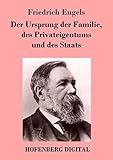 Friedrich Engels

Der Ursprung der Familie, des Privateigentums und des Staats

HOFENBERG DIGITAL